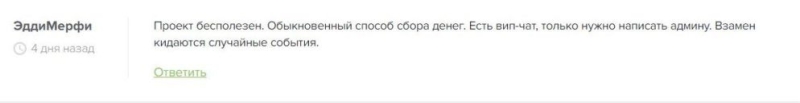 ЭддиМерфи
4 дня назад

Проект бесполезен. Обыкновенный способ сбора денег. Есть вип-чат, только нужно написать админу. Взамен кидаются случайные события.

Ответить